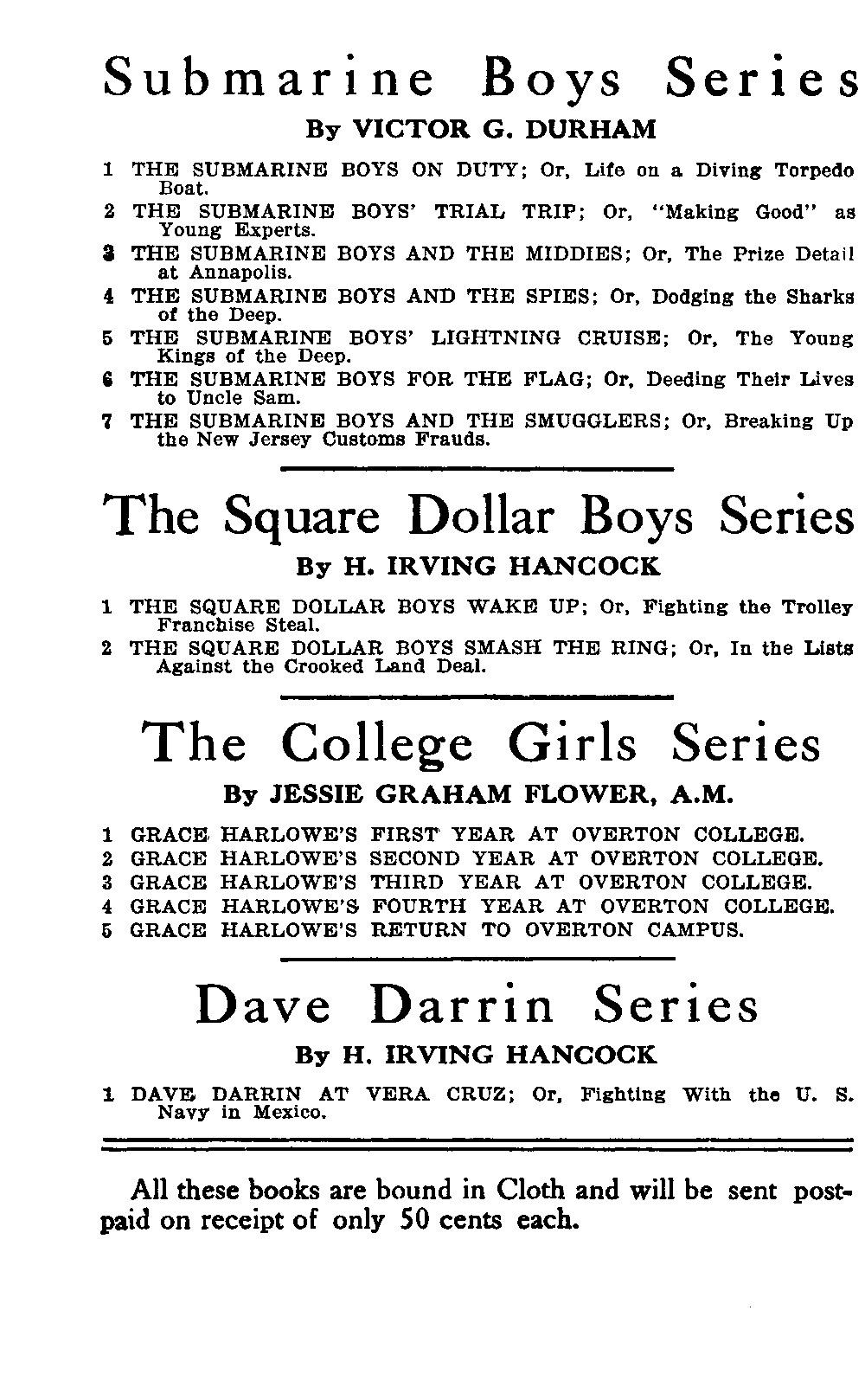 Submarine Boys Series

By VICTOR G. DURHAM

1 THE SUBMARINE BOYS ON DUTY; Or, Life on a Diving Torpedo Boat.
2 THE SUBMARINE BOYS' TRIAL TRIP; Or, "Making Good" as Young Experts.
3 THE SUBMARINE BOYS AND THE MIDDIES; Or, The Prize Detail at Annapolis.
4 THE SUBMARINE BOYS AND THE SPIES; Or, Dodging the Sharks of the Deep.
5 THE SUBMARINE BOYS' LIGHTNING CRUISE; Or, The Young Kings of the Deep.
6 THE SUBMARINE BOYS FOR THE FLAG; Or, Deeding Their Lives to Uncle Sam.
7 THE SUBMARINE BOYS AND THE SMUGGLERS; Or, Breaking Up the New Jersey Customs Frauds.

The Square Dollar Boys Series

By H. IRVING HANCOCK

1 THE SQUARE DOLLAR BOYS WAKE UP; Or, Fighting the Trolley Franchise Steal.
2 THE SQUARE DOLLAR BOYS SMASH THE RING; Or, In the Lists Against the Crooked Land Deal.

The College Girls Series

By JESSIE GRAHAM FLOWER, A.M.

1 GRACE HARLOWE'S FIRST YEAR AT OVERTON COLLEGE.
2 GRACE HARLOWE'S SECOND YEAR AT OVERTON COLLEGE.
3 GRACE HARLOWE'S THIRD YEAR AT OVERTON COLLEGE.
4 GRACE HARLOWE'S FOURTH YEAR AT OVERTON COLLEGE.
5 GRACE HARLOWE'S RETURN TO OVERTON CAMPUS.

Dave Darrin Series

By H. IRVING HANCOCK

1 DAVE DARRIN AT VERA CRUZ; Or, Fighting With the U. S. Navy in Mexico.

All these books are bound in Cloth and will be sent postpaid on receipt of only 50 cents each.